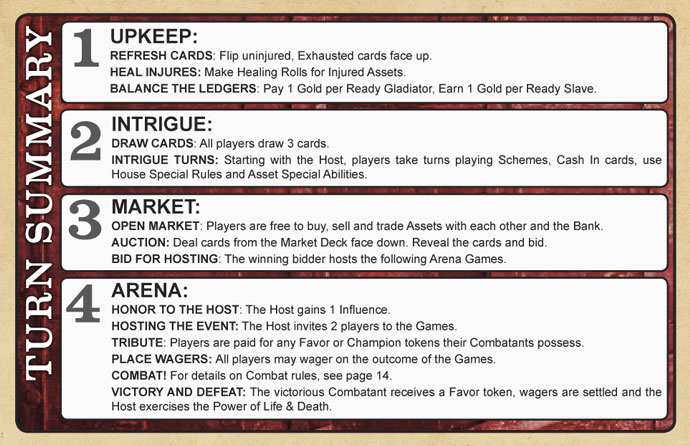 TURN SUMMARY

1 UPKEEP:
REFRESH CARDS: Flip uninjured, Exhausted cards face up.
HEAL INJURES: Make Healing Rolls for Injured Assets.
BALANCE THE LEDGERS: Pay 1 Gold per Ready Gladiator, Earn 1 Gold per Ready Slave.

2 INTRIGUE:
DRAW CARDS: All players draw 3 cards.
INTRIGUE TURNS: Starting with the Host, players take turns playing Schemes, Cash In cards, use House Special Rules and Asset Special Abilities.

3 MARKET:
OPEN MARKET: Players are free to buy, sell and trade Assets with each other and the Bank.
AUCTION: Deal cards from the Market Deck face down. Reveal the cards and bid.
BID FOR HOSTING: The winning bidder hosts the following Arena Games.

4 ARENA:
HONOR TO THE HOST: The Host gains 1 Influence.
HOSTING THE EVENT: The Host invites 2 players to the Games.
TRIBUTE: Players are paid for any Favor or Champion tokens their Combatants possess.
PLACE WAGERS: All players may wager on the outcome of the Games.
COMBAT! For details on Combat rules, see page 14.
VICTORY AND DEFEAT: The victorious Combatant receives a Favor token, wagers are settled and the Host exercises the Power of Life & Death.